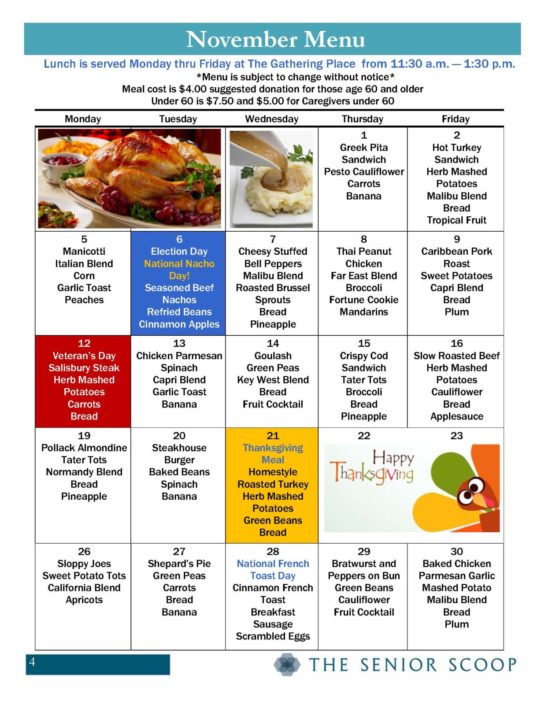 November Menu

Lunch is served Monday thru Friday at The Gathering Place from 11:30 a.m. — 1:30 p.m.
*Menu is subject to change without notice*
Meal cost is $4.00 suggested donation for those age 60 and older
Under 60 is $7.50 and $5.00 for Caregivers under 60

| Monday | Tuesday | Wednesday | Thursday | Friday |
|---|---|---|---|---|
| | | | 1 Greek Pita Sandwich Pesto Cauliflower Carrots Banana | 2 Hot Turkey Sandwich Herb Mashed Potatoes Malibu Blend Bread Tropical Fruit |
| 5 Manicotti Italian Blend Corn Garlic Toast Peaches | 6 Election Day National Nacho Day! Seasoned Beef Nachos Refried Beans Cinnamon Apples | 7 Cheesy Stuffed Bell Peppers Malibu Blend Roasted Brussel Sprouts Bread Pineapple | 8 Thai Peanut Chicken Far East Blend Broccoli Fortune Cookie Mandarins | 9 Caribbean Pork Roast Sweet Potatoes Capri Blend Bread Plum |
| 12 Veteran's Day Salisbury Steak Herb Mashed Potatoes Carrots Bread | 13 Chicken Parmesan Spinach Capri Blend Garlic Toast Banana | 14 Goulash Green Peas Key West Blend Bread Fruit Cocktail | 15 Crispy Cod Sandwich Tater Tots Broccoli Bread Pineapple | 16 Slow Roasted Beef Herb Mashed Potatoes Cauliflower Bread Applesauce |
| 19 Pollack Almondine Tater Tots Normandy Blend Bread Pineapple | 20 Steakhouse Burger Baked Beans Spinach Banana | 21 Thanksgiving Meal Homestyle Roasted Turkey Herb Mashed Potatoes Green Beans Bread | 22 Happy Thanksgiving | 23 |
| 26 Sloppy Joes Sweet Potato Tots California Blend Apricots | 27 Shepard's Pie Green Peas Carrots Bread Banana | 28 National French Toast Day Cinnamon French Toast Breakfast Sausage Scrambled Eggs | 29 Bratwurst and Peppers on Bun Green Beans Cauliflower Fruit Cocktail | 30 Baked Chicken Parmesan Garlic Mashed Potato Malibu Blend Bread Plum |

4

THE SENIOR SCOOP